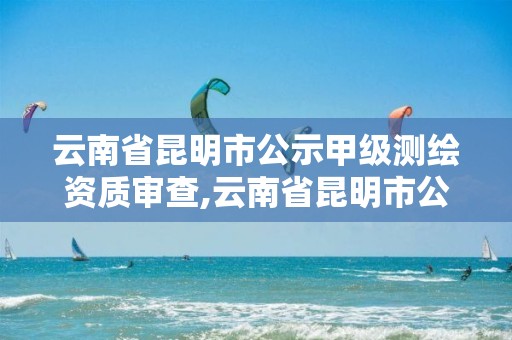 云南省昆明市公示甲级测绘资质审查,云南省昆明市公